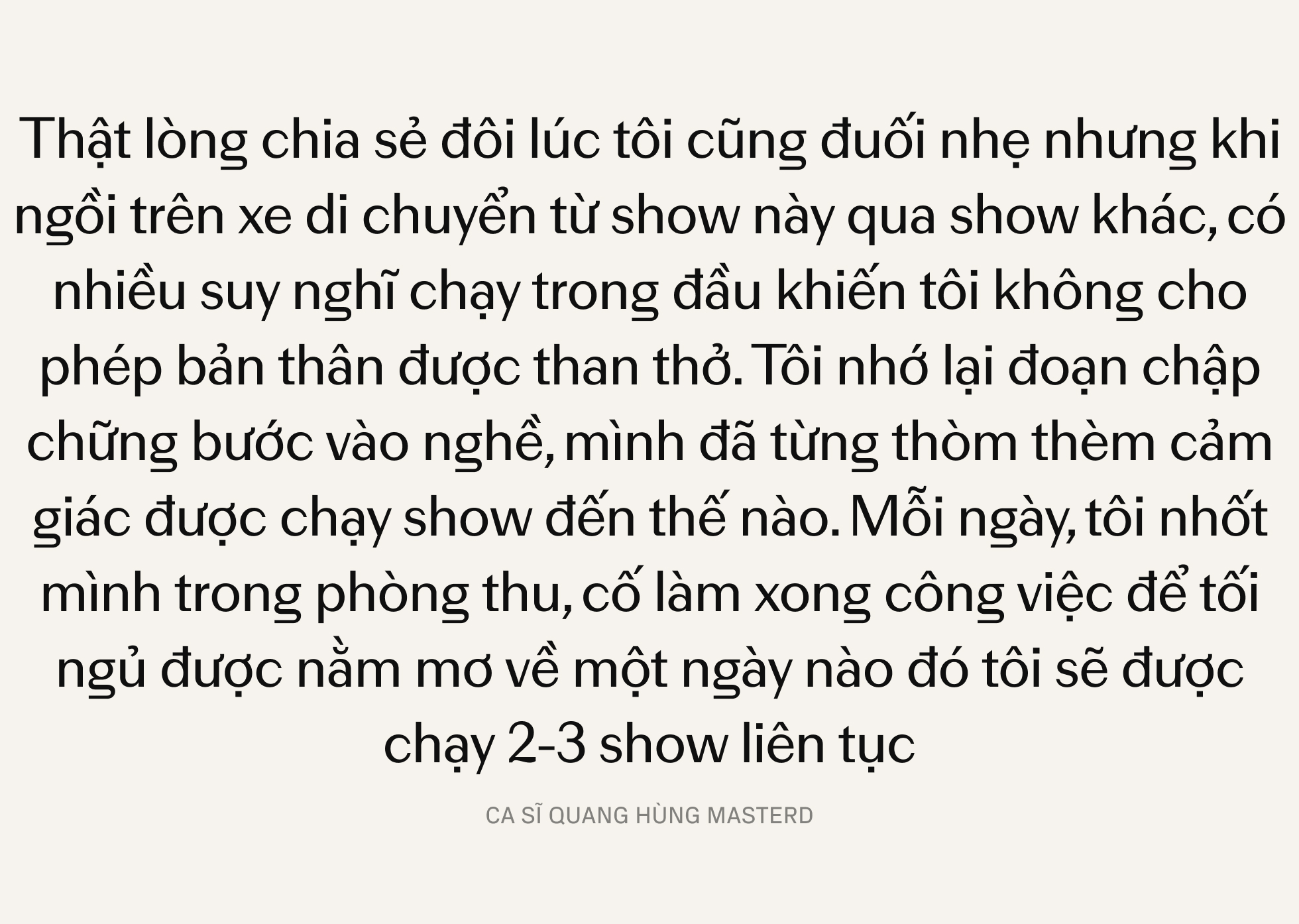 Thật lòng chia sẻ đôi lúc tôi cũng đuối nhẹ nhưng khi ngồi trên xe di chuyển từ show này qua show khác, có nhiều suy nghĩ chạy trong đầu khiến tôi không cho phép bản thân được than thở. Tôi nhớ lại đoạn chập chững bước vào nghề, mình đã từng thòm thèm cảm giác được chạy show đến thế nào. Mỗi ngày, tôi nhốt mình trong phòng thu, cố làm xong công việc để tối ngủ được nằm mơ về một ngày nào đó tôi sẽ được chạy 2-3 show liên tục

CA SĨ QUANG HÙNG MASTERD